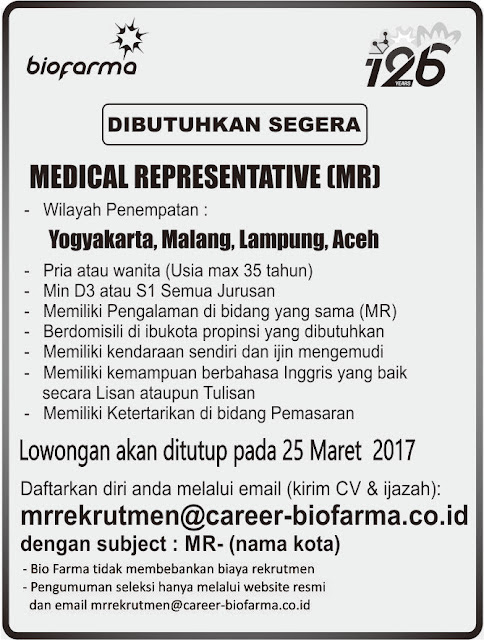 biofarma

126 YEARS

DIBUTUHKAN SEGERA

MEDICAL REPRESENTATIVE (MR)

- Wilayah Penempatan :

Yogyakarta, Malang, Lampung, Aceh

- Pria atau wanita (Usia max 35 tahun)
- Min D3 atau S1 Semua Jurusan
- Memiliki Pengalaman di bidang yang sama (MR)
- Berdomisili di ibukota propinsi yang dibutuhkan
- Memiliki kendaraan sendiri dan ijin mengemudi
- Memiliki kemampuan berbahasa Inggris yang baik secara Lisan ataupun Tulisan
- Memiliki Ketertarikan di bidang Pemasaran

Lowongan akan ditutup pada 25 Maret 2017

Daftarkan diri anda melalui email (kirim CV & ijazah):

mrrekrutmen@career-biofarma.co.id

dengan subject : MR- (nama kota)

- Bio Farma tidak membebankan biaya rekrutmen
- Pengumuman seleksi hanya melalui website resmi dan email mrrekrutmen@career-biofarma.co.id